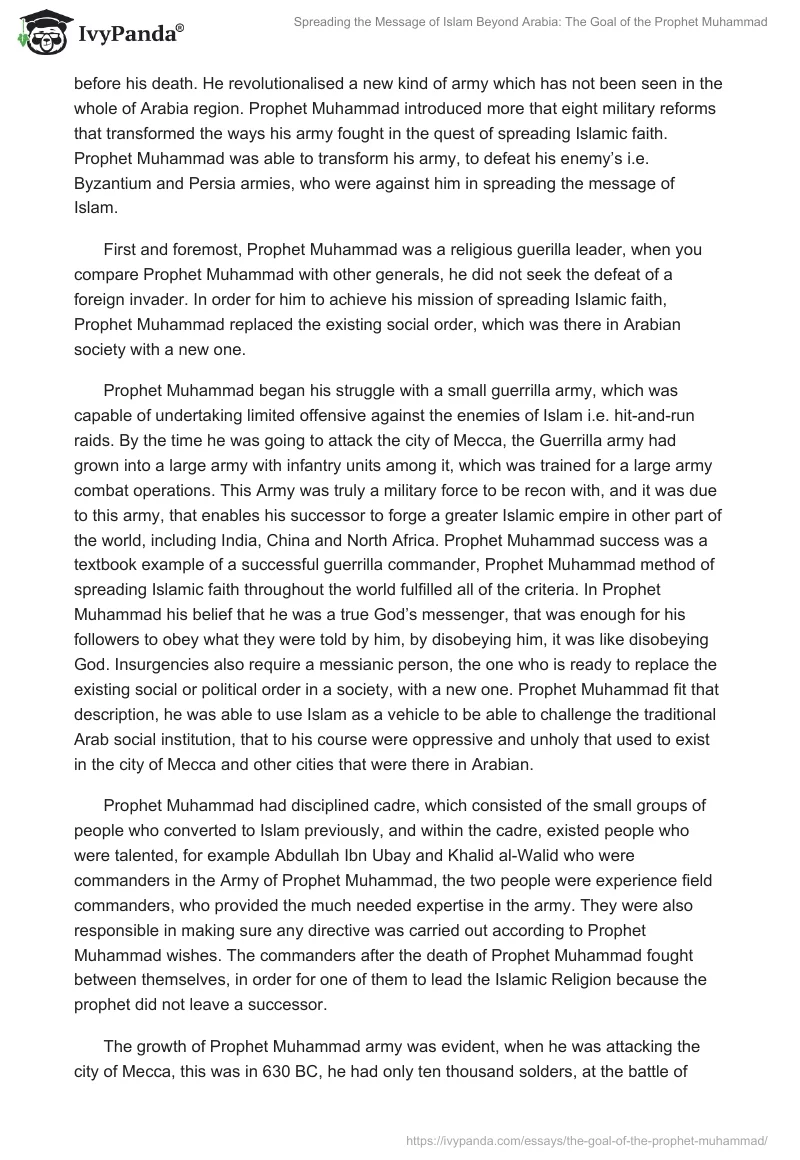 IvyPanda®

Spreading the Message of Islam Beyond Arabia: The Goal of the Prophet Muhammad

before his death. He revolutionalised a new kind of army which has not been seen in the whole of Arabia region. Prophet Muhammad introduced more that eight military reforms that transformed the ways his army fought in the quest of spreading Islamic faith. Prophet Muhammad was able to transform his army, to defeat his enemy's i.e. Byzantium and Persia armies, who were against him in spreading the message of Islam.

First and foremost, Prophet Muhammad was a religious guerilla leader, when you compare Prophet Muhammad with other generals, he did not seek the defeat of a foreign invader. In order for him to achieve his mission of spreading Islamic faith, Prophet Muhammad replaced the existing social order, which was there in Arabian society with a new one.

Prophet Muhammad began his struggle with a small guerrilla army, which was capable of undertaking limited offensive against the enemies of Islam i.e. hit-and-run raids. By the time he was going to attack the city of Mecca, the Guerrilla army had grown into a large army with infantry units among it, which was trained for a large army combat operations. This Army was truly a military force to be recon with, and it was due to this army, that enables his successor to forge a greater Islamic empire in other part of the world, including India, China and North Africa. Prophet Muhammad success was a textbook example of a successful guerrilla commander, Prophet Muhammad method of spreading Islamic faith throughout the world fulfilled all of the criteria. In Prophet Muhammad his belief that he was a true God's messenger, that was enough for his followers to obey what they were told by him, by disobeying him, it was like disobeying God. Insurgencies also require a messianic person, the one who is ready to replace the existing social or political order in a society, with a new one. Prophet Muhammad fit that description, he was able to use Islam as a vehicle to be able to challenge the traditional Arab social institution, that to his course were oppressive and unholy that used to exist in the city of Mecca and other cities that were there in Arabian.

Prophet Muhammad had disciplined cadre, which consisted of the small groups of people who converted to Islam previously, and within the cadre, existed people who were talented, for example Abdullah Ibn Ubay and Khalid al-Walid who were commanders in the Army of Prophet Muhammad, the two people were experience field commanders, who provided the much needed expertise in the army. They were also responsible in making sure any directive was carried out according to Prophet Muhammad wishes. The commanders after the death of Prophet Muhammad fought between themselves, in order for one of them to lead the Islamic Religion because the prophet did not leave a successor.

The growth of Prophet Muhammad army was evident, when he was attacking the city of Mecca, this was in 630 BC, he had only ten thousand solders, at the battle of

https://ivypanda.com/essays/the-goal-of-the-prophet-muhammad/